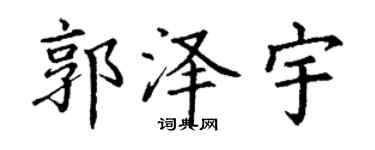 郭泽宇

词典网